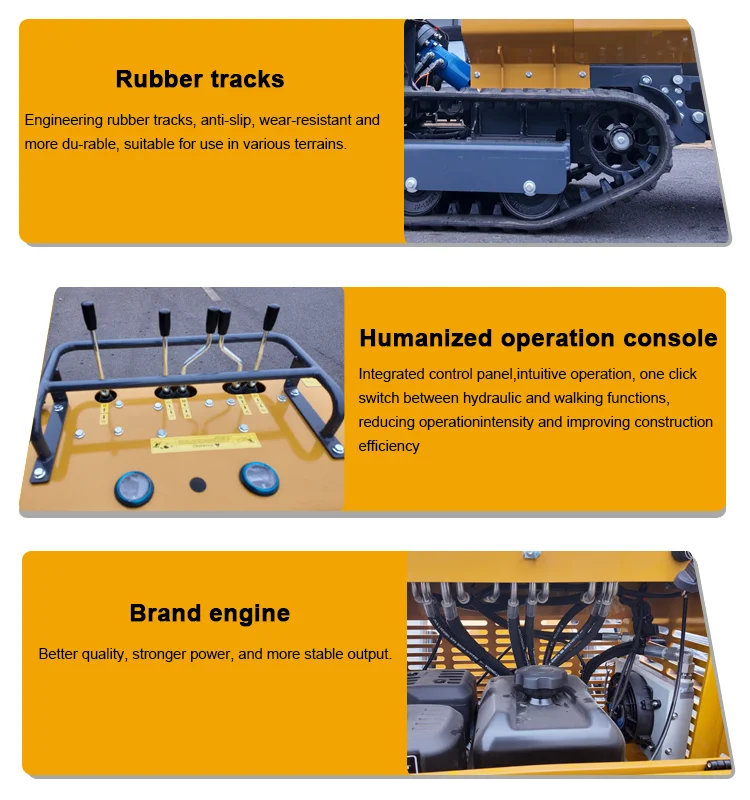 Rubber tracks

Engineering rubber tracks, anti-slip, wear-resistant and more du-rable, suitable for use in various terrains.

Humanized operation console

Integrated control panel,intuitive operation, one click switch between hydraulic and walking functions, reducing operationintensity and improving construction efficiency

Brand engine

Better quality, stronger power, and more stable output.